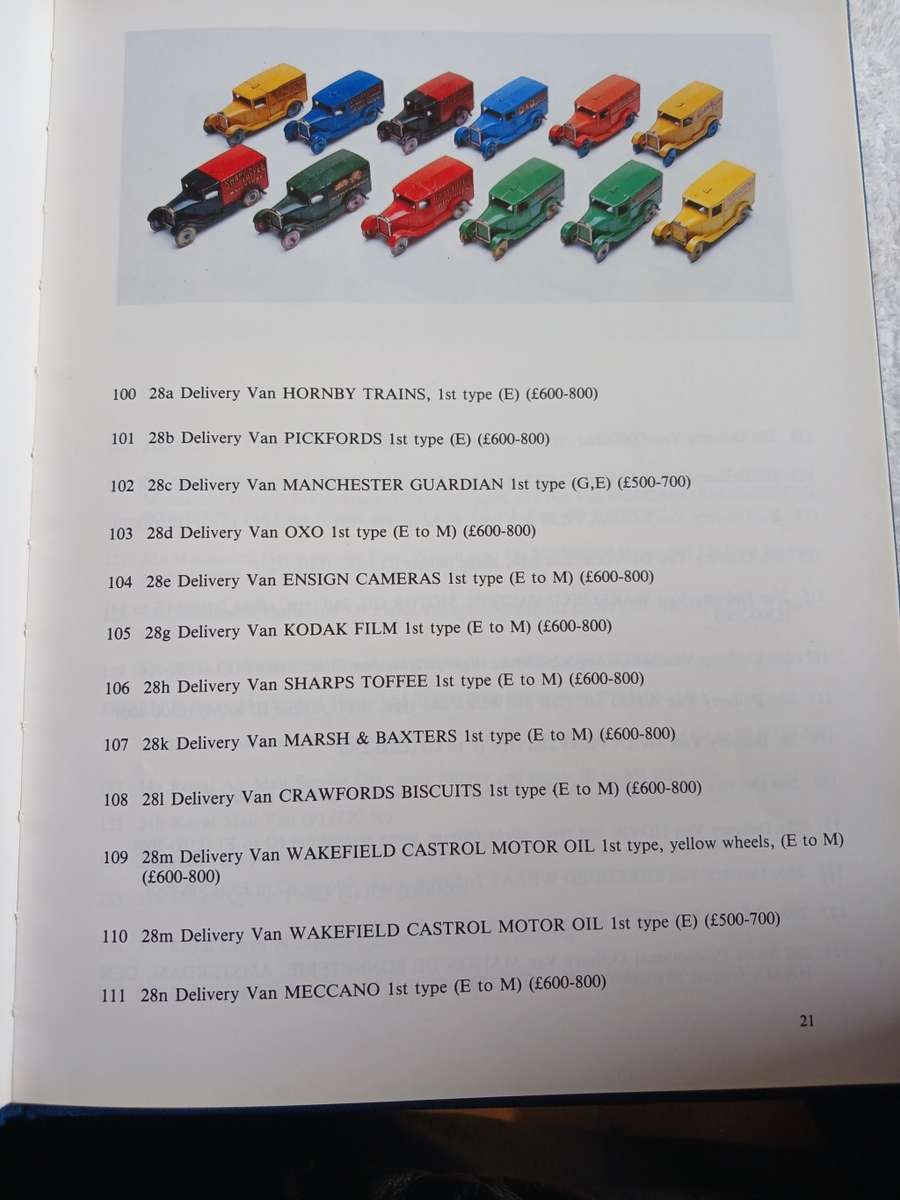 100 28a Delivery Van HORNBY TRAINS, 1st type (E) (£600-800)

101 28b Delivery Van PICKFORDS 1st type (E) (£600-800)

102 28c Delivery Van MANCHESTER GUARDIAN 1st type (G,E) (£500-700)

103 28d Delivery Van OXO 1st type (E to M) (£600-800)

104 28e Delivery Van ENSIGN CAMERAS 1st type (E to M) (£600-800)

105 28g Delivery Van KODAK FILM 1st type (E to M) (£600-800)

106 28h Delivery Van SHARPS TOFFEE 1st type (E to M) (£600-800)

107 28k Delivery Van MARSH & BAXTERS 1st type (E to M) (£600-800)

108 28l Delivery Van CRAWFORDS BISCUITS 1st type (E to M) (£600-800)

109 28m Delivery Van WAKEFIELD CASTROL MOTOR OIL 1st type, yellow wheels, (E to M) (£600-800)

110 28m Delivery Van WAKEFIELD CASTROL MOTOR OIL 1st type (E) (£500-700)

111 28n Delivery Van MECCANO 1st type (E to M) (£600-800)

21